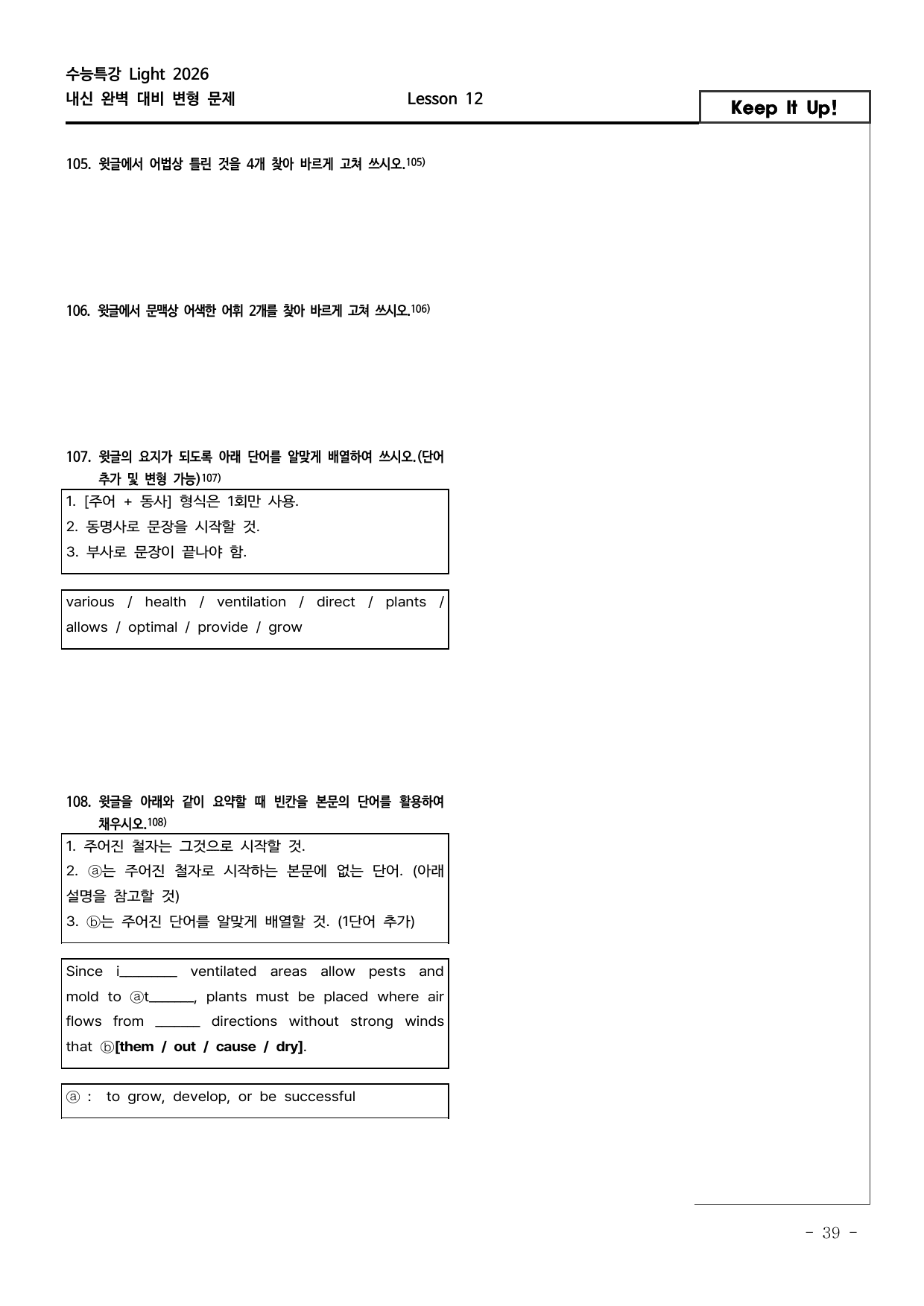 수능특강 Light 2026
내신 완벽 대비 변형 문제
Lesson 12
Keep It Up!

105. 윗글에서 어법상 틀린 것을 4개 찾아 바르게 고쳐 쓰시오.$^{105)}$

106. 윗글에서 문맥상 어색한 어휘 2개를 찾아 바르게 고쳐 쓰시오.$^{106)}$

107. 윗글의 요지가 되도록 아래 단어를 알맞게 배열하여 쓰시오.(단어 추가 및 변형 가능)$^{107)}$

1. [주어 + 동사] 형식은 1회만 사용.
2. 동명사로 문장을 시작할 것.
3. 부사로 문장이 끝나야 함.

various / health / ventilation / direct / plants / allows / optimal / provide / grow

108. 윗글을 아래와 같이 요약할 때 빈칸을 본문의 단어를 활용하여 채우시오.$^{108)}$

1. 주어진 철자는 그것으로 시작할 것.
2. ⓐ는 주어진 철자로 시작하는 본문에 없는 단어. (아래 설명을 참고할 것)
3. ⓑ는 주어진 단어를 알맞게 배열할 것. (1단어 추가)

Since i____ ventilated areas allow pests and mold to ⓐt____, plants must be placed where air flows from ____ directions without strong winds that ⓑ[them / out / cause / dry].

ⓐ : to grow, develop, or be successful

- 39 -